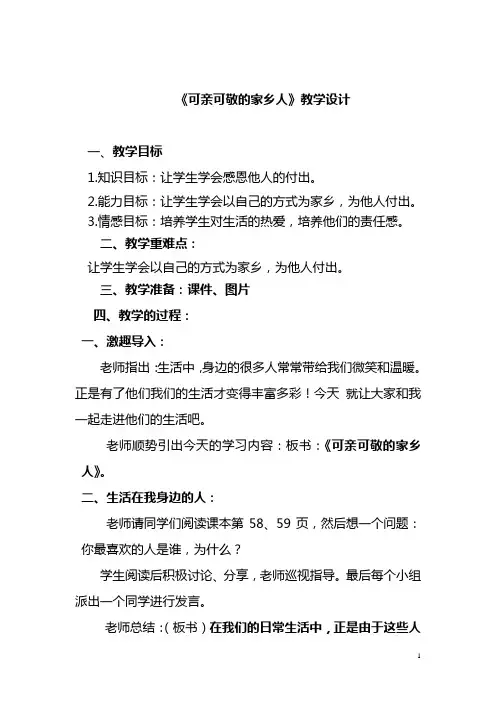 《可亲可敬的家乡人》教学设计

一、教学目标

1.知识目标：让学生学会感恩他人的付出。

2.能力目标：让学生学会以自己的方式为家乡，为他人付出。

3.情感目标：培养学生对生活的热爱，培养他们的责任感。

二、教学重难点：

让学生学会以自己的方式为家乡，为他人付出。

三、教学准备：课件、图片

四、教学的过程：

一、激趣导入：

老师指出：生活中，身边的很多人常常带给我们微笑和温暖。正是有了他们我们的生活才变得丰富多彩！今天 就让大家和我一起走进他们的生活吧。

老师顺势引出今天的学习内容：板书：《可亲可敬的家乡人》。

二、生活在我身边的人：

老师请同学们阅读课本第 58、59 页，然后想一个问题：你最喜欢的人是谁，为什么？

学生阅读后积极讨论、分享，老师巡视指导。最后每个小组派出一个同学进行发言。

老师总结：（板书）在我们的日常生活中，正是由于这些人

1